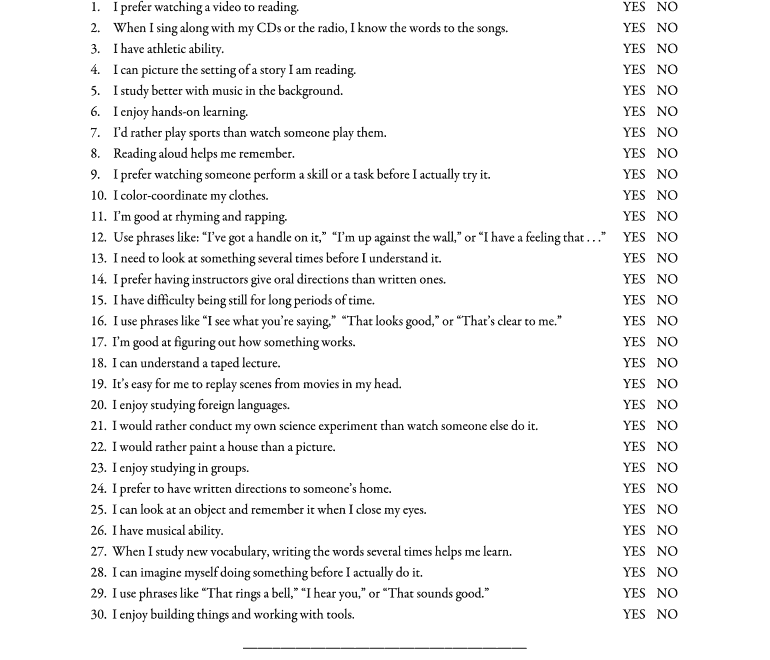 1. I prefer watching a video to reading. YES NO
2. When I sing along with my CDs or the radio, I know the words to the songs. YES NO
3. I have athletic ability. YES NO
4. I can picture the setting of a story I am reading. YES NO
5. I study better with music in the background. YES NO
6. I enjoy hands-on learning. YES NO
7. I'd rather play sports than watch someone play them. YES NO
8. Reading aloud helps me remember. YES NO
9. I prefer watching someone perform a skill or a task before I actually try it. YES NO
10. I color-coordinate my clothes. YES NO
11. I'm good at rhyming and rapping. YES NO
12. Use phrases like: "I've got a handle on it," "I'm up against the wall," or "I have a feeling that . . ." YES NO
13. I need to look at something several times before I understand it. YES NO
14. I prefer having instructors give oral directions than written ones. YES NO
15. I have difficulty being still for long periods of time. YES NO
16. I use phrases like "I see what you're saying," "That looks good," or "That's clear to me." YES NO
17. I'm good at figuring out how something works. YES NO
18. I can understand a taped lecture. YES NO
19. It's easy for me to replay scenes from movies in my head. YES NO
20. I enjoy studying foreign languages. YES NO
21. I would rather conduct my own science experiment than watch someone else do it. YES NO
22. I would rather paint a house than a picture. YES NO
23. I enjoy studying in groups. YES NO
24. I prefer to have written directions to someone's home. YES NO
25. I can look at an object and remember it when I close my eyes. YES NO
26. I have musical ability. YES NO
27. When I study new vocabulary, writing the words several times helps me learn. YES NO
28. I can imagine myself doing something before I actually do it. YES NO
29. I use phrases like "That rings a bell," "I hear you," or "That sounds good." YES NO
30. I enjoy building things and working with tools. YES NO